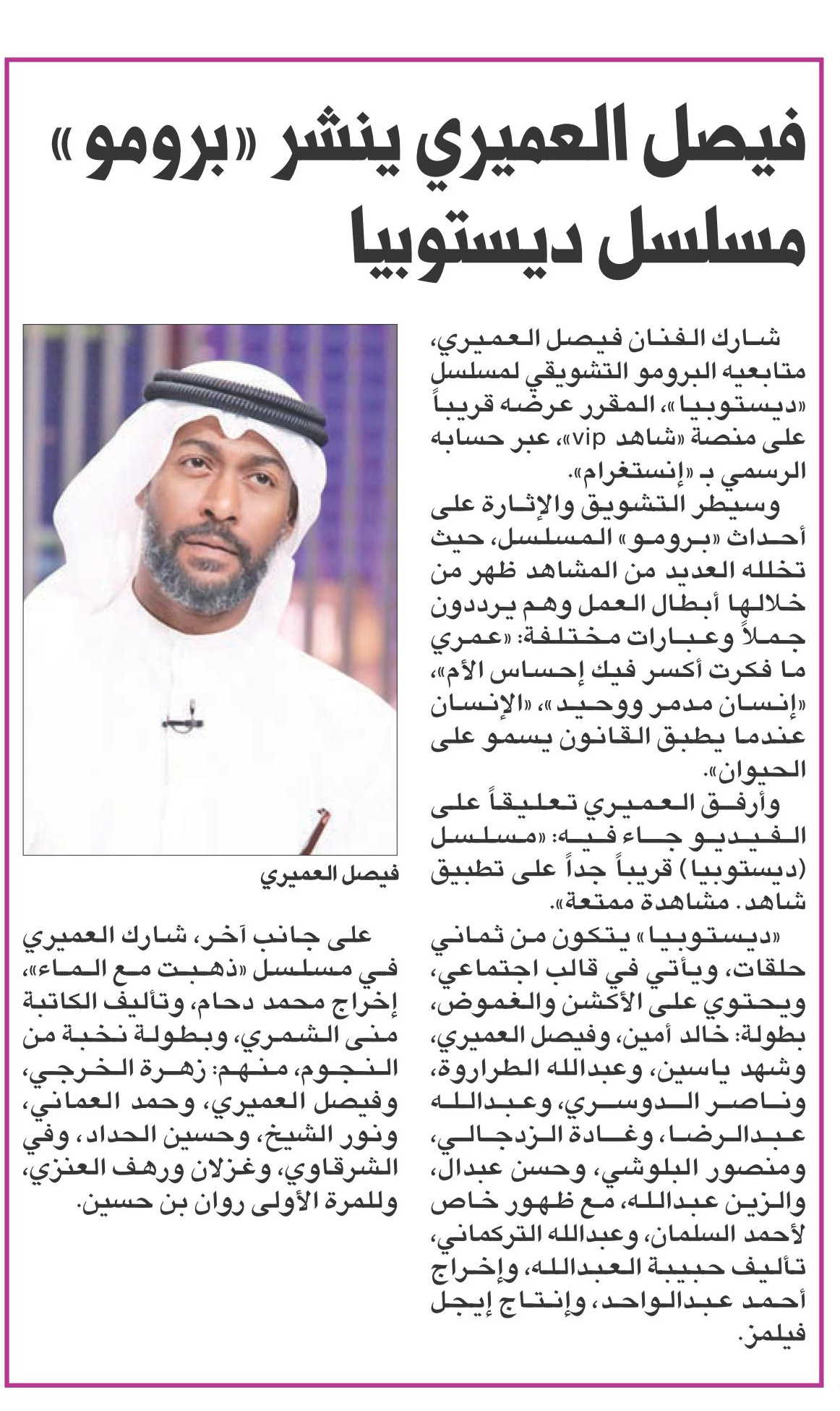 فيصل العميري ينشر «برومو» مسلسل ديستوبيا

شارك الفنان فيصل العميري، متابعيه البرومو التشويقي لمسلسل «ديستوبيا»، المقرر عرضه قريباً على منصة «شاهد vip»، عبر حسابه الرسمي بـ «إنستغرام».

وسيطر التشويق والإثارة على أحداث «برومو» المسلسل، حيث تخلله العديد من المشاهد ظهر من خلالها أبطال العمل وهم يرددون جملاً وعبارات مختلفة: «عمري ما فكرت أكسر فيك إحساس الأم»، «إنسان مدمر ووحيد»، «الإنسان عندما يطبق القانون يسمو على الحيوان».

وأرفق العميري تعليقاً على الفيديو جاء فيه: «مسلسل (ديستوبيا) قريباً جداً على تطبيق شاهد. مشاهدة ممتعة».

«ديستوبيا» يتكون من ثماني حلقات، ويأتي في قالب اجتماعي، ويحتوي على الأكشن والغموض، بطولة: خالد أمين، وفيصل العميري، وشهد ياسين، وعبدالله الطراروة، وناصر الدوسري، وعبدالله عبدالرضا، وغادة الزدجالي، ومنصور البلوشي، وحسن عبدال، والزين عبدالله، مع ظهور خاص لأحمد السلمان، وعبدالله التركماني، تأليف حبيبة العبدالله، وإخراج أحمد عبدالواحد، وإنتاج إيجل فيلمز.

فيصل العميري

على جانب آخر، شارك العميري في مسلسل «ذهبت مع الماء»، إخراج محمد دحام، وتأليف الكاتبة منى الشمري، وبطولة نخبة من النجوم، منهم: زهرة الخرجي، وفيصل العميري، وحمد العماني، ونور الشيخ، وحسين الحداد، وفي الشرقاوي، وغزلان ورهف العنزي، وللمرة الأولى روان بن حسين.